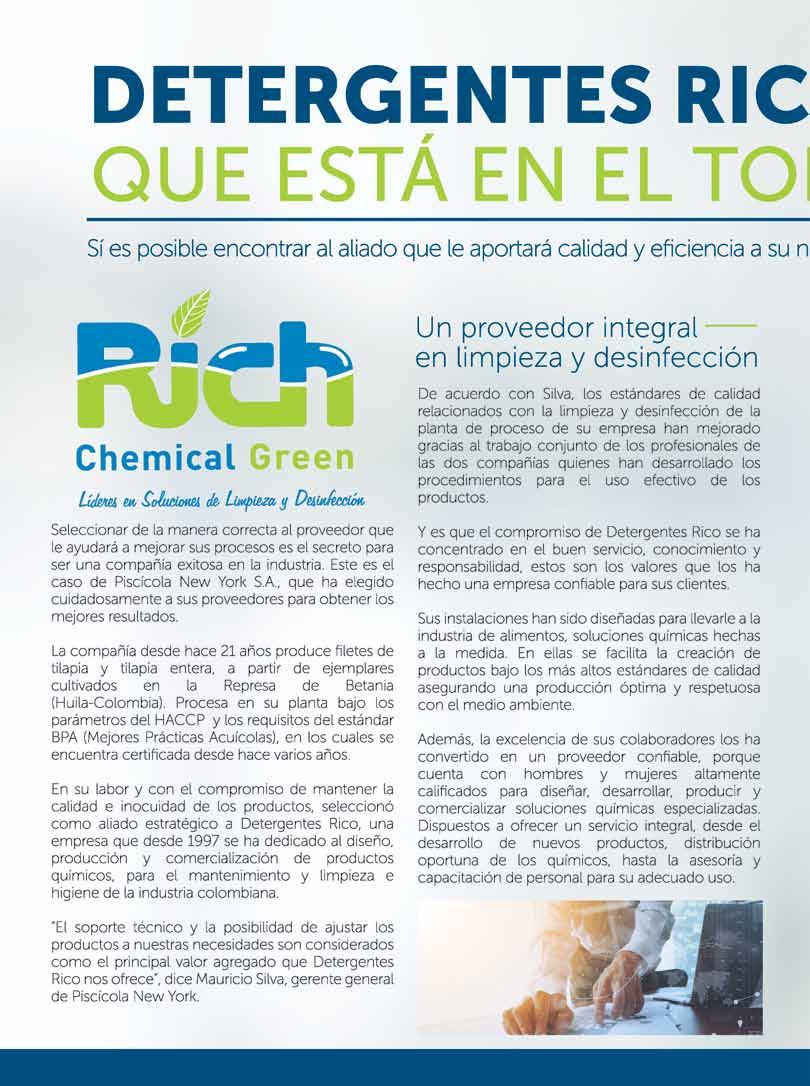 DETERGENTES RIC
QUE ESTÁ EN EL TO

Sí es posible encontrar al aliado que le aportará calidad y eficiencia a su n

Rich
Chemical Green
Líderes en Soluciones de Limpieza y Desinfección

Seleccionar de la manera correcta al proveedor que le ayudará a mejorar sus procesos es el secreto para ser una compañía exitosa en la industria. Este es el caso de Piscícola New York S.A., que ha elegido cuidadosamente a sus proveedores para obtener los mejores resultados.

La compañía desde hace 21 años produce filetes de tilapia y tilapia entera, a partir de ejemplares cultivados en la Represa de Betania (Huila-Colombia). Procesa en su planta bajo los parámetros del HACCP y los requisitos del estándar BPA (Mejores Prácticas Acuícolas), en los cuales se encuentra certificada desde hace varios años.

En su labor y con el compromiso de mantener la calidad e inocuidad de los productos, seleccionó como aliado estratégico a Detergentes Rico, una empresa que desde 1997 se ha dedicado al diseño, producción y comercialización de productos químicos, para el mantenimiento y limpieza e higiene de la industria colombiana.

"El soporte técnico y la posibilidad de ajustar los productos a nuestras necesidades son considerados como el principal valor agregado que Detergentes Rico nos ofrece", dice Mauricio Silva, gerente general de Piscícola New York.

Un proveedor integral en limpieza y desinfección

De acuerdo con Silva, los estándares de calidad relacionados con la limpieza y desinfección de la planta de proceso de su empresa han mejorado gracias al trabajo conjunto de los profesionales de las dos compañías quienes han desarrollado los procedimientos para el uso efectivo de los productos.

Y es que el compromiso de Detergentes Rico se ha concentrado en el buen servicio, conocimiento y responsabilidad, estos son los valores que los ha hecho una empresa confiable para sus clientes.

Sus instalaciones han sido diseñadas para llevarle a la industria de alimentos, soluciones químicas hechas a la medida. En ellas se facilita la creación de productos bajo los más altos estándares de calidad asegurando una producción óptima y respetuosa con el medio ambiente.

Además, la excelencia de sus colaboradores los ha convertido en un proveedor confiable, porque cuenta con hombres y mujeres altamente calificados para diseñar, desarrollar, producir y comercializar soluciones químicas especializadas. Dispuestos a ofrecer un servicio integral, desde el desarrollo de nuevos productos, distribución oportuna de los químicos, hasta la asesoría y capacitación de personal para su adecuado uso.